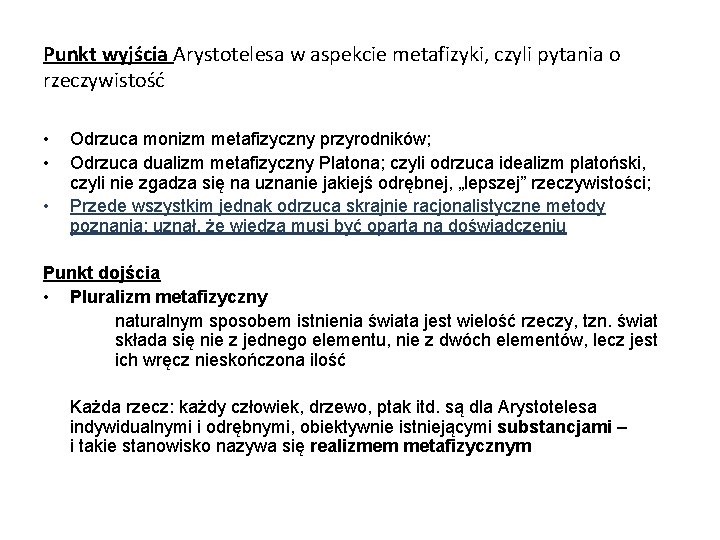 Punkt wyjścia Arystotelesa w aspekcie metafizyki, czyli pytania o rzeczywistość

• Odrzuca monizm metafizyczny przyrodników;
• Odrzuca dualizm metafizyczny Platona; czyli odrzuca idealizm platoński, czyli nie zgadza się na uznanie jakiejś odrębnej, „lepszej” rzeczywistości;
• Przede wszystkim jednak odrzuca skrajnie racjonalistyczne metody poznania; uznał, że wiedza musi być oparta na doświadczeniu

Punkt dojścia
• Pluralizm metafizyczny
naturalnym sposobem istnienia świata jest wielość rzeczy, tzn. świat składa się nie z jednego elementu, nie z dwóch elementów, lecz jest ich wręcz nieskończona ilość

Każda rzecz: każdy człowiek, drzewo, ptak itd. są dla Arystotelesa indywidualnymi i odrębnymi, obiektywnie istniejącymi substancjami – i takie stanowisko nazywa się realizmem metafizycznym